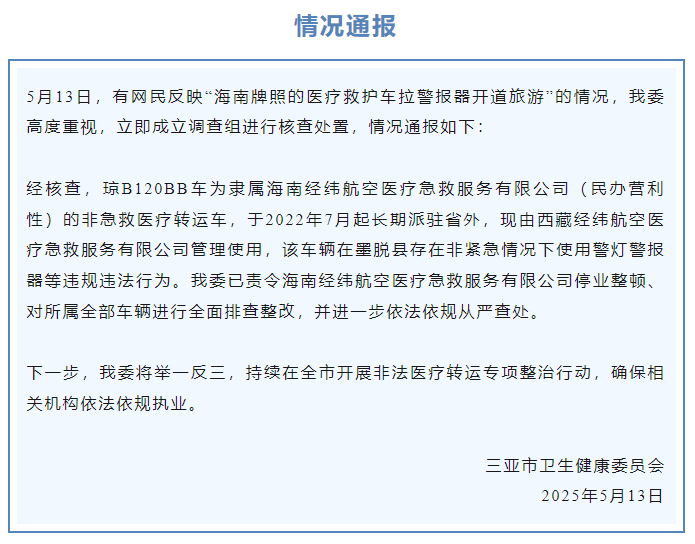 情况通报

5月13日，有网民反映“海南牌照的医疗救护车拉警报器开道旅游”的情况，我委高度重视，立即成立调查组进行核查处置，情况通报如下：

经核查，琼B120BB车为隶属海南经纬航空医疗急救服务有限公司（民办营利性）的非急救医疗转运车，于2022年7月起长期派驻省外，现由西藏经纬航空医疗急救服务有限公司管理使用，该车辆在墨脱县存在非紧急情况下使用警灯警报器等违规违法行为。我委已责令海南经纬航空医疗急救服务有限公司停业整顿、对所属全部车辆进行全面排查整改，并进一步依法依规从严查处。

下一步，我委将举一反三，持续在全市开展非法医疗转运专项整治行动，确保相关机构依法依规执业。

三亚市卫生健康委员会
2025年5月13日